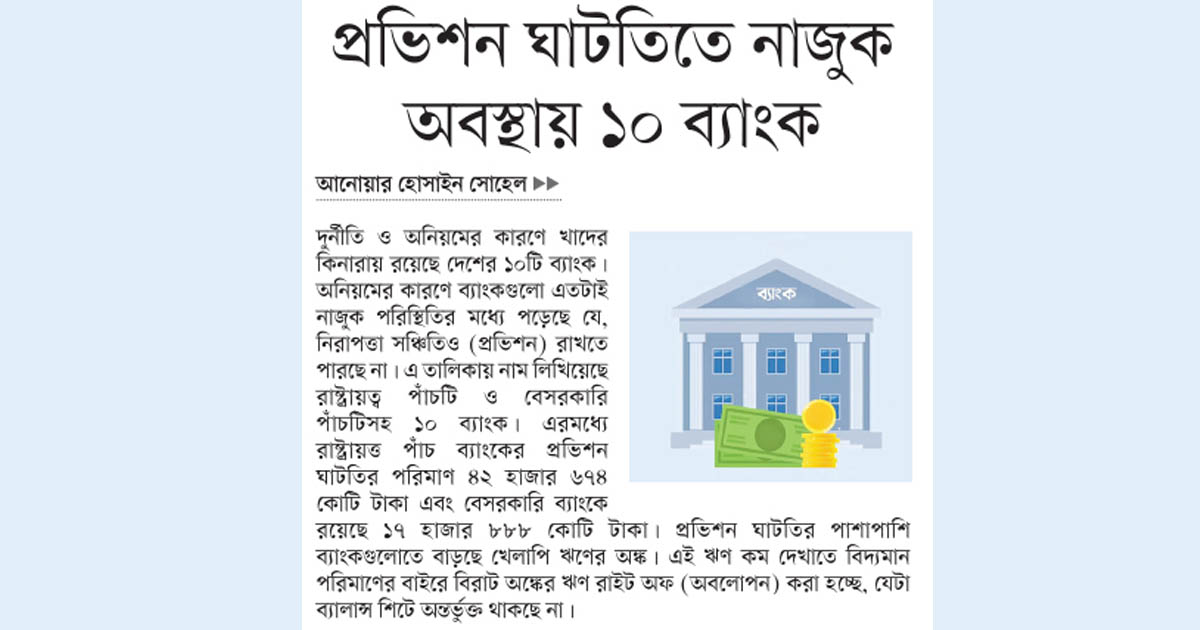 প্রভিশন ঘাটতিতে নাজুক অবস্থায় ১০ ব্যাংক

আনোয়ার হোসাইন সোহেল ▶▶

দুর্নীতি ও অনিয়মের কারণে খাদের কিনারায় রয়েছে দেশের ১০টি ব্যাংক। অনিয়মের কারণে ব্যাংকগুলো এতটাই নাজুক পরিস্থিতির মধ্যে পড়েছে যে, নিরাপত্তা সঞ্চিতিও (প্রভিশন) রাখতে পারছে না। এ তালিকায় নাম লিখিয়েছে রাষ্ট্রায়ত্ব পাঁচটি ও বেসরকারি পাঁচটিসহ ১০ ব্যাংক। এরমধ্যে রাষ্ট্রায়ত্ত পাঁচ ব্যাংকের প্রভিশন ঘাটতির পরিমাণ ৪২ হাজার ৬৭৪ কোটি টাকা এবং বেসরকারি ব্যাংকে রয়েছে ১৭ হাজার ৮৮৮ কোটি টাকা। প্রভিশন ঘাটতির পাশাপাশি ব্যাংকগুলোতে বাড়ছে খেলাপি ঋণের অঙ্ক। এই ঋণ কম দেখাতে বিদ্যমান পরিমাণের বাইরে বিরাট অঙ্কের ঋণ রাইট অফ (অবলোপন) করা হচ্ছে, যেটা ব্যালান্স শিটে অন্তর্ভুক্ত থাকছে না।

ব্যাংক